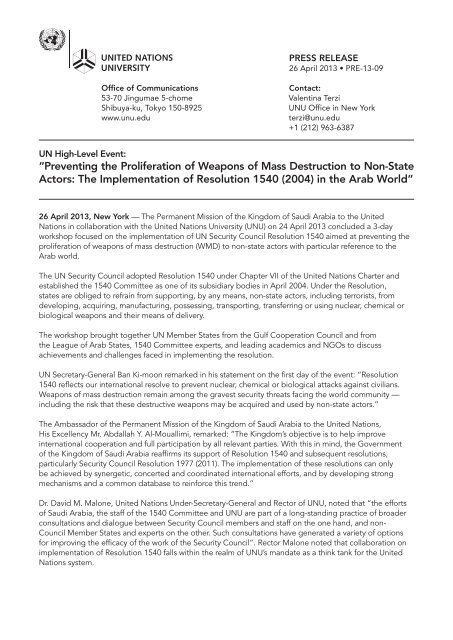 UNITED NATIONS UNIVERSITY

Office of Communications
53-70 Jingumae 5-chome
Shibuya-ku, Tokyo 150-8925
www.unu.edu

PRESS RELEASE
26 April 2013 • PRE-13-09

Contact:
Valentina Terzi
UNU Office in New York
terzi@unu.edu
+1 (212) 963-6387

UN High-Level Event:
"Preventing the Proliferation of Weapons of Mass Destruction to Non-State Actors: The Implementation of Resolution 1540 (2004) in the Arab World"

26 April 2013, New York — The Permanent Mission of the Kingdom of Saudi Arabia to the United Nations in collaboration with the United Nations University (UNU) on 24 April 2013 concluded a 3-day workshop focused on the implementation of UN Security Council Resolution 1540 aimed at preventing the proliferation of weapons of mass destruction (WMD) to non-state actors with particular reference to the Arab world.

The UN Security Council adopted Resolution 1540 under Chapter VII of the United Nations Charter and established the 1540 Committee as one of its subsidiary bodies in April 2004. Under the Resolution, states are obliged to refrain from supporting, by any means, non-state actors, including terrorists, from developing, acquiring, manufacturing, possessing, transporting, transferring or using nuclear, chemical or biological weapons and their means of delivery.

The workshop brought together UN Member States from the Gulf Cooperation Council and from the League of Arab States, 1540 Committee experts, and leading academics and NGOs to discuss achievements and challenges faced in implementing the resolution.

UN Secretary-General Ban Ki-moon remarked in his statement on the first day of the event: "Resolution 1540 reflects our international resolve to prevent nuclear, chemical or biological attacks against civilians. Weapons of mass destruction remain among the gravest security threats facing the world community — including the risk that these destructive weapons may be acquired and used by non-state actors."

The Ambassador of the Permanent Mission of the Kingdom of Saudi Arabia to the United Nations, His Excellency Mr. Abdallah Y. Al-Mouallimi, remarked: "The Kingdom's objective is to help improve international cooperation and full participation by all relevant parties. With this in mind, the Government of the Kingdom of Saudi Arabia reaffirms its support of Resolution 1540 and subsequent resolutions, particularly Security Council Resolution 1977 (2011). The implementation of these resolutions can only be achieved by synergetic, concerted and coordinated international efforts, and by developing strong mechanisms and a common database to reinforce this trend."

Dr. David M. Malone, United Nations Under-Secretary-General and Rector of UNU, noted that "the efforts of Saudi Arabia, the staff of the 1540 Committee and UNU are part of a long-standing practice of broader consultations and dialogue between Security Council members and staff on the one hand, and non-Council Member States and experts on the other. Such consultations have generated a variety of options for improving the efficacy of the work of the Security Council". Rector Malone noted that collaboration on implementation of Resolution 1540 falls within the realm of UNU's mandate as a think tank for the United Nations system.